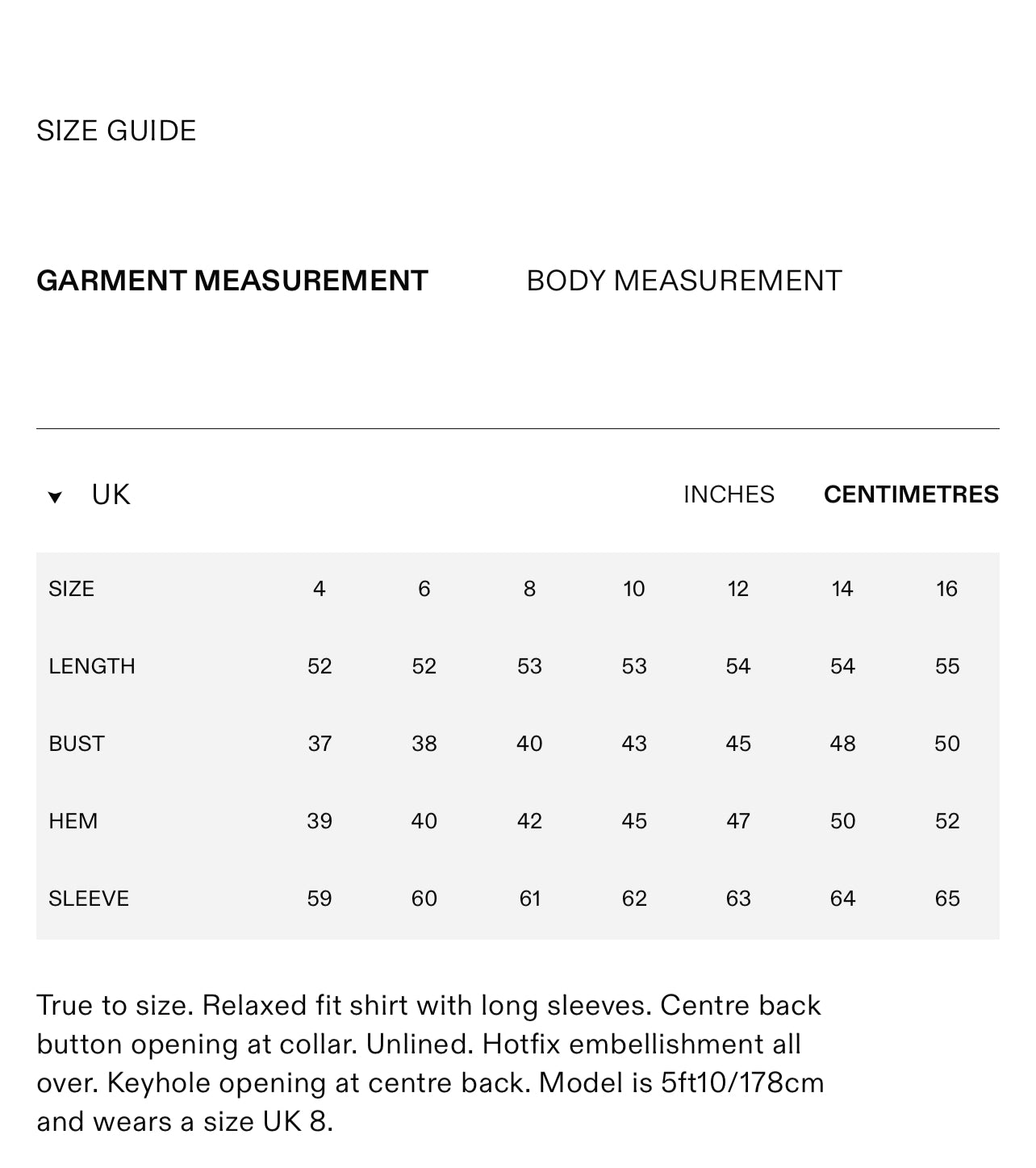 SIZE GUIDE

GARMENT MEASUREMENT

BODY MEASUREMENT

UK

INCHES CENTIMETRES

| SIZE | 4 | 6 | 8 | 10 | 12 | 14 | 16 |
|---|---|---|---|---|---|---|---|
| LENGTH | 52 | 52 | 53 | 53 | 54 | 54 | 55 |
| BUST | 37 | 38 | 40 | 43 | 45 | 48 | 50 |
| HEM | 39 | 40 | 42 | 45 | 47 | 50 | 52 |
| SLEEVE | 59 | 60 | 61 | 62 | 63 | 64 | 65 |

True to size. Relaxed fit shirt with long sleeves. Centre back button opening at collar. Unlined. Hotfix embellishment all over. Keyhole opening at centre back. Model is 5ft10/178cm and wears a size UK 8.